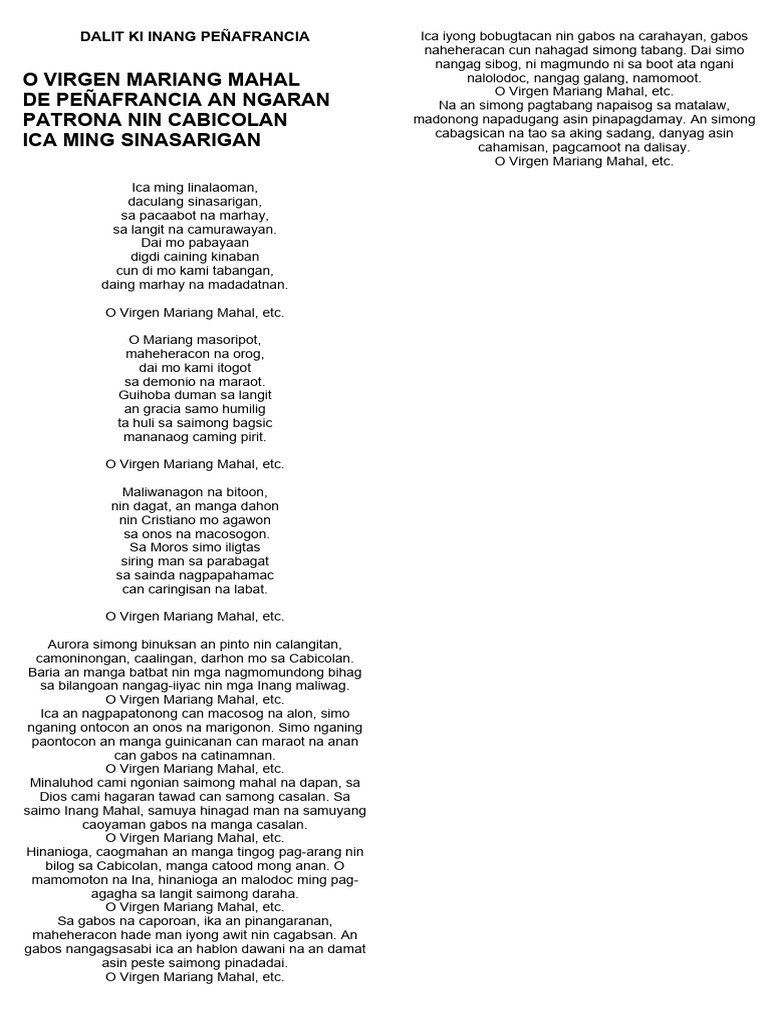 DALIT KI INANG PEÑAFRANCIA

O VIRGEN MARIANG MAHAL
DE PEÑAFRANCIA AN NGARAN
PATRONA NIN CABICOLAN
ICA MING SINASARIGAN

Ica ming linalaoman,
daculang sinasarigan,
sa pacaabot na marhay,
sa langit na camurawayan.
Dai mo pabayaan
digdi caining kinaban
cun di mo kami tabangan,
daing marhay na madadatnan.

O Virgen Mariang Mahal, etc.

O Mariang masoripot,
maheheracon na orog,
dai mo kami itogot
sa demonio na maraot.
Guihoba duman sa langit
an gracia samo humilig
ta huli sa saimong bagsic
mananaog caming pirit.

O Virgen Mariang Mahal, etc.

Maliwanagon na bitoon,
nin dagat, an manga dahon
nin Cristiano mo agawon
sa onos na macosogon.
Sa Moros simo iligtas
siring man sa parabagat
sa sainda nagpapahamac
can caringisan na labat.

O Virgen Mariang Mahal, etc.

Aurora simong binuksan an pinto nin calangitan, camoninongan, caalingan, darhon mo sa Cabicolan. Baria an manga batbat nin mga nagmomundong bihag sa bilangoan nangag-iiyac nin mga Inang maliwag.
O Virgen Mariang Mahal, etc.
Ica an nagpapatonong can macosog na alon, simo nganing ontocon an onos na marigonon. Simo nganing paontocon an manga guinicanan can maraot na anan can gabos na catinamnan.
O Virgen Mariang Mahal, etc.
Minaluhod cami ngonian saimong mahal na dapan, sa Dios cami hagaran tawad can samong casalan. Sa saimo Inang Mahal, samuya hinagad man na samuyang caoyaman gabos na manga casalan.
O Virgen Mariang Mahal, etc.
Hinanioga, caogmahan an manga tingog pag-arang nin bilog sa Cabicolan, manga catood mong anan. O mamomoton na Ina, hinanioga an malodoc ming pag-agagha sa langit saimong daraha.
O Virgen Mariang Mahal, etc.
Sa gabos na caporoan, ika an pinangaranan, maheheracon hade man iyong awit nin cagabsan. An gabos nangagsasabi ica an hablon dawani na an damat asin peste saimong pinadadai.
O Virgen Mariang Mahal, etc.

Ica iyong bobugtacan nin gabos na carahayan, gabos naheheracan cun nahagad simong tabang. Dai simo nangag sibog, ni magmundo ni sa boot ata ngani nalolodoc, nangag galang, namomoot.
O Virgen Mariang Mahal, etc.
Na an simong pagtabang napaisog sa matalaw, madonong napadugang asin pinapagdamay. An simong cabagsican na tao sa aking sadang, danyag asin cahamisan, pagcamoot na dalisay.
O Virgen Mariang Mahal, etc.